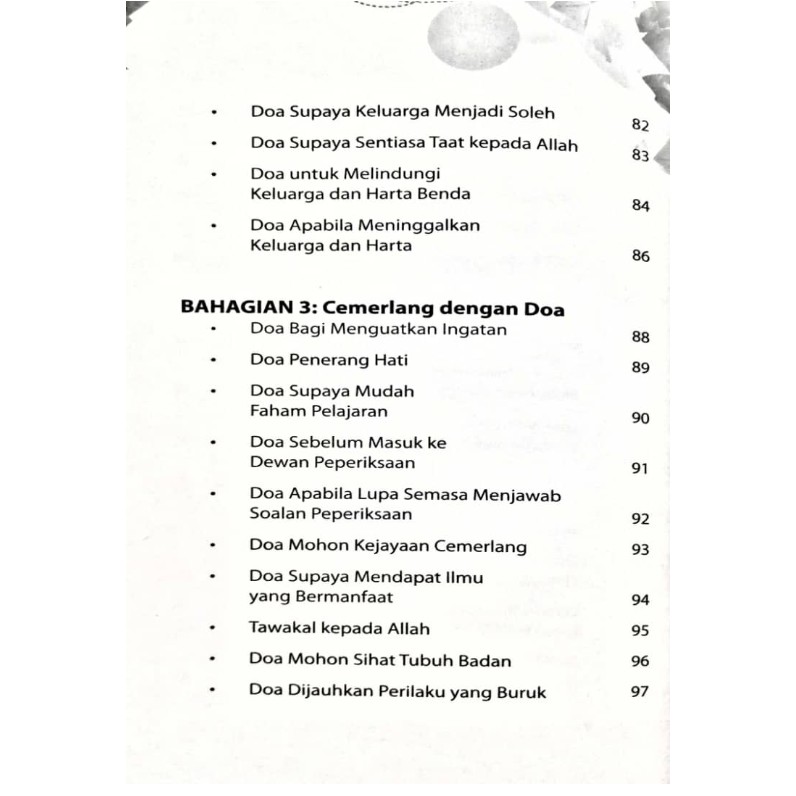 • Doa Supaya Keluarga Menjadi Soleh 82
• Doa Supaya Sentiasa Taat kepada Allah 83
• Doa untuk Melindungi Keluarga dan Harta Benda 84
• Doa Apabila Meninggalkan Keluarga dan Harta 86

BAHAGIAN 3: Cemerlang dengan Doa
• Doa Bagi Menguatkan Ingatan 88
• Doa Penerang Hati 89
• Doa Supaya Mudah Faham Pelajaran 90
• Doa Sebelum Masuk ke Dewan Peperiksaan 91
• Doa Apabila Lupa Semasa Menjawab Soalan Peperiksaan 92
• Doa Mohon Kejayaan Cemerlang 93
• Doa Supaya Mendapat Ilmu yang Bermanfaat 94
• Tawakal kepada Allah 95
• Doa Mohon Sihat Tubuh Badan 96
• Doa Dijauhkan Perilaku yang Buruk 97